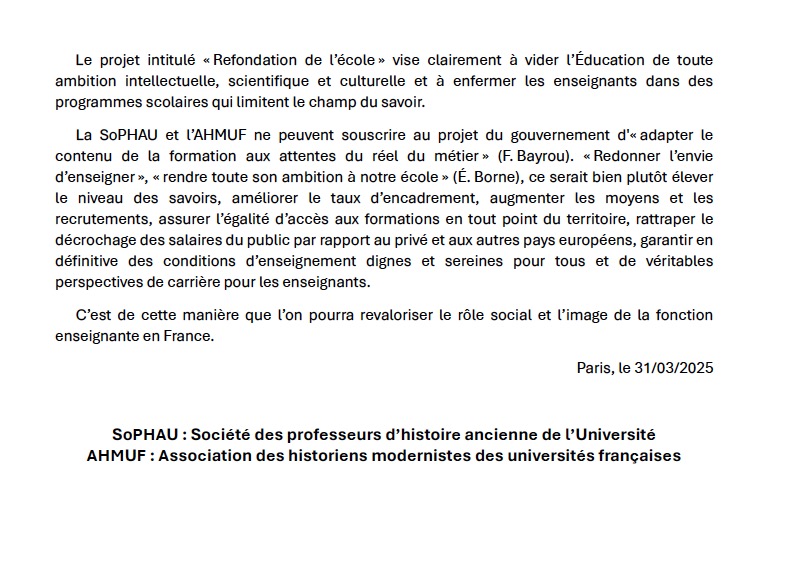 Le projet intitulé « Refondation de l'école » vise clairement à vider l'Éducation de toute ambition intellectuelle, scientifique et culturelle et à enfermer les enseignants dans des programmes scolaires qui limitent le champ du savoir.

La SoPHAU et l'AHMUF ne peuvent souscrire au projet du gouvernement d'« adapter le contenu de la formation aux attentes du réel du métier » (F. Bayrou). « Redonner l'envie d'enseigner », « rendre toute son ambition à notre école » (É. Borne), ce serait bien plutôt élever le niveau des savoirs, améliorer le taux d'encadrement, augmenter les moyens et les recrutements, assurer l'égalité d'accès aux formations en tout point du territoire, rattraper le décrochage des salaires du public par rapport au privé et aux autres pays européens, garantir en définitive des conditions d'enseignement dignes et sereines pour tous et de véritables perspectives de carrière pour les enseignants.

C'est de cette manière que l'on pourra revaloriser le rôle social et l'image de la fonction enseignante en France.

Paris, le 31/03/2025

SoPHAU : Société des professeurs d'histoire ancienne de l'Université
AHMUF : Association des historiens modernistes des universités françaises